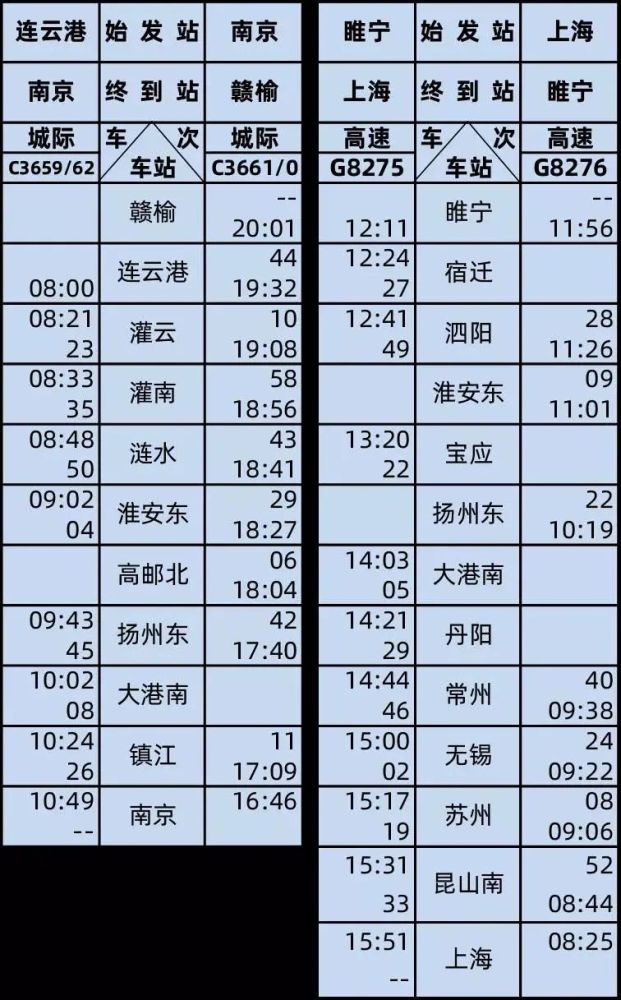 | 连云港 | 始发站 | 南京 |
|---|---|---|
| 南京 | 终到站 | 赣榆 |
| 城际 C3659/62 | 车次 车站 | 城际 C3661/0 |
|  | 赣榆 | -- 20:01 |
| 08:00 | 连云港 | 44 19:32 |
| 08:21 23 | 灌云 | 10 19:08 |
| 08:33 35 | 灌南 | 58 18:56 |
| 08:48 50 | 涟水 | 43 18:41 |
| 09:02 04 | 淮安东 | 29 18:27 |
|  | 高邮北 | 06 18:04 |
| 09:43 45 | 扬州东 | 42 17:40 |
| 10:02 08 | 大港南 |  |
| 10:24 26 | 镇江 | 11 17:09 |
| 10:49 -- | 南京 | 16:46 |

| 睢宁 | 始发站 | 上海 |
|---|---|---|
| 上海 | 终到站 | 睢宁 |
| 高速 G8275 | 车次 车站 | 高速 G8276 |
| 12:11 | 睢宁 | -- 11:56 |
| 12:24 27 | 宿迁 |  |
| 12:41 49 | 泗阳 | 28 11:26 |
|  | 淮安东 | 09 11:01 |
| 13:20 22 | 宝应 |  |
|  | 扬州东 | 22 10:19 |
| 14:03 05 | 大港南 |  |
| 14:21 29 | 丹阳 |  |
| 14:44 46 | 常州 | 40 09:38 |
| 15:00 02 | 无锡 | 24 09:22 |
| 15:17 19 | 苏州 | 08 09:06 |
| 15:31 33 | 昆山南 | 52 08:44 |
| 15:51 -- | 上海 | 08:25 |